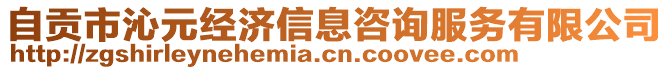 自贡市沁元经济信息咨询服务有限公司
http://zgshirleynehemia.cn.coovee.com